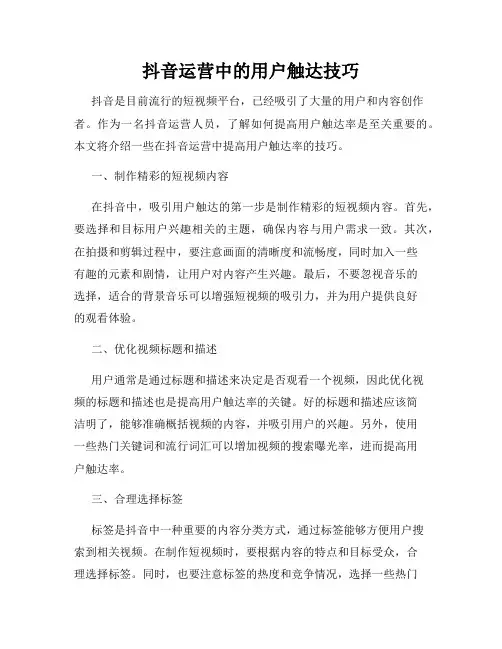 抖音运营中的用户触达技巧

抖音是目前流行的短视频平台，已经吸引了大量的用户和内容创作者。作为一名抖音运营人员，了解如何提高用户触达率是至关重要的。本文将介绍一些在抖音运营中提高用户触达率的技巧。

一、制作精彩的短视频内容

在抖音中，吸引用户触达的第一步是制作精彩的短视频内容。首先，要选择和目标用户兴趣相关的主题，确保内容与用户需求一致。其次，在拍摄和剪辑过程中，要注意画面的清晰度和流畅度，同时加入一些有趣的元素和剧情，让用户对内容产生兴趣。最后，不要忽视音乐的选择，适合的背景音乐可以增强短视频的吸引力，并为用户提供良好的观看体验。

二、优化视频标题和描述

用户通常是通过标题和描述来决定是否观看一个视频，因此优化视频的标题和描述也是提高用户触达率的关键。好的标题和描述应该简洁明了，能够准确概括视频的内容，并吸引用户的兴趣。另外，使用一些热门关键词和流行词汇可以增加视频的搜索曝光率，进而提高用户触达率。

三、合理选择标签

标签是抖音中一种重要的内容分类方式，通过标签能够方便用户搜索到相关视频。在制作短视频时，要根据内容的特点和目标受众，合理选择标签。同时，也要注意标签的热度和竞争情况，选择一些热门